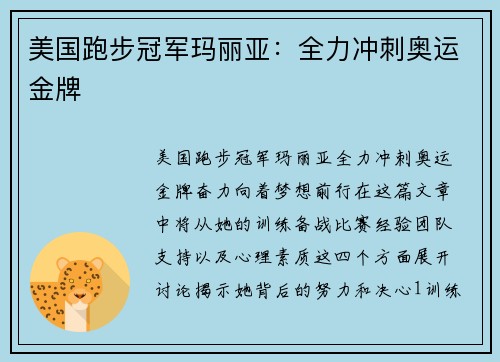 美国跑步冠军玛丽亚：全力冲刺奥运金牌

美国跑步冠军玛丽亚全力冲刺奥运金牌奋力向着梦想前行在这篇文章中将从她的训练备战比赛经验团队支持以及心理素质这四个方面展开讨论揭示她背后的努力和决心1训练